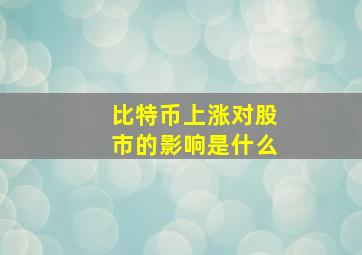 比特币上涨对股市的影响是什么